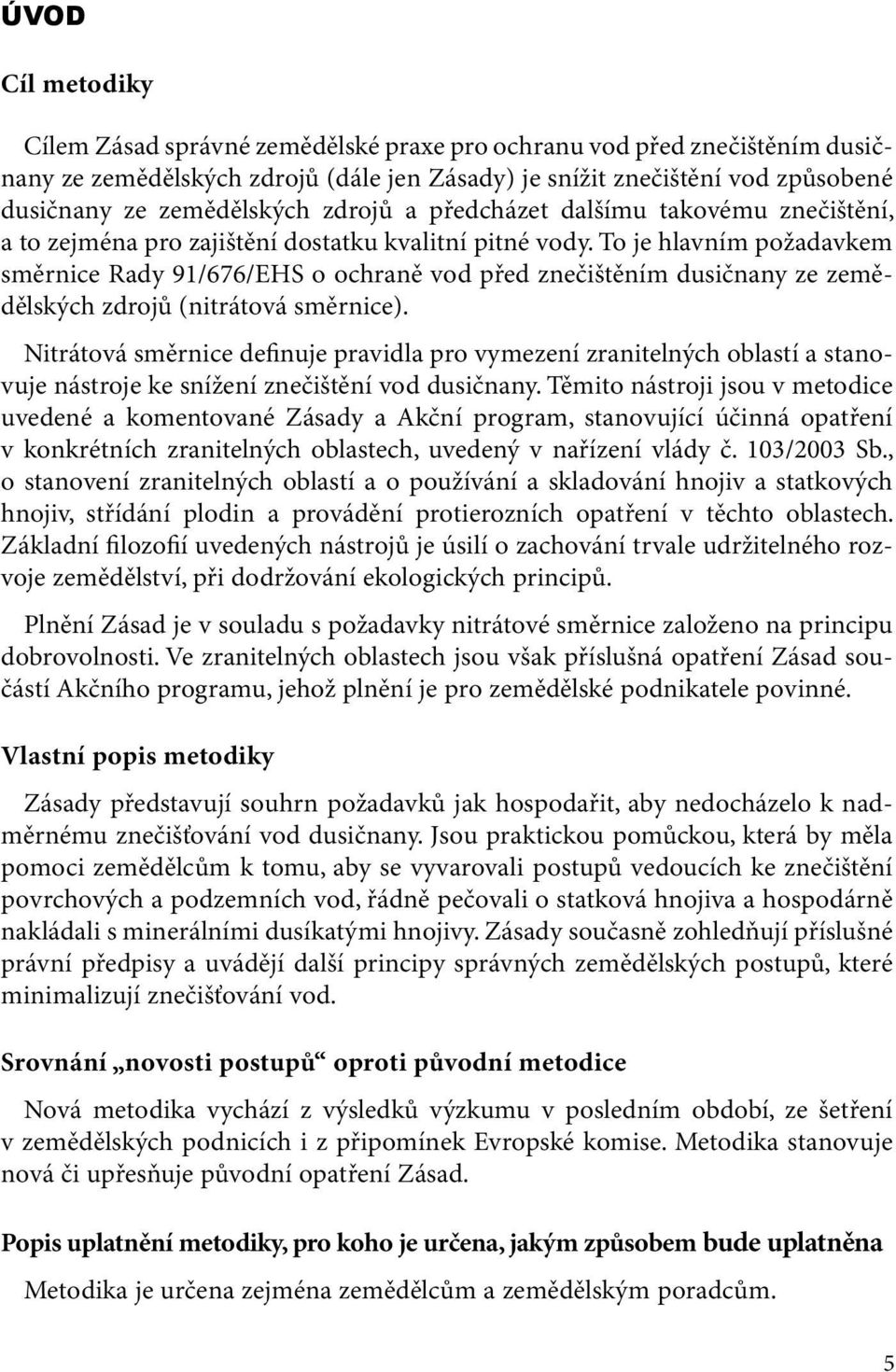 ÚVOD

Cíl metodiky

Cílem Zásad správné zemědělské praxe pro ochranu vod před znečištěním dusičnany ze zemědělských zdrojů (dále jen Zásady) je snížit znečištění vod způsobené dusičnany ze zemědělských zdrojů a předcházet dalšímu takovému znečištění, a to zejména pro zajištění dostatku kvalitní pitné vody. To je hlavním požadavkem směrnice Rady 91/676/EHS o ochraně vod před znečištěním dusičnany ze zemědělských zdrojů (nitrátová směrnice).

Nitrátová směrnice definuje pravidla pro vymezení zranitelných oblastí a stanovuje nástroje ke snížení znečištění vod dusičnany. Těmito nástroji jsou v metodice uvedené a komentované Zásady a Akční program, stanovující účinná opatření v konkrétních zranitelných oblastech, uvedený v nařízení vlády č. 103/2003 Sb., o stanovení zranitelných oblastí a o používání a skladování hnojiv a statkových hnojiv, střídání plodin a provádění protierozních opatření v těchto oblastech. Základní filozofií uvedených nástrojů je úsilí o zachování trvale udržitelného rozvoje zemědělství, při dodržování ekologických principů.

Plnění Zásad je v souladu s požadavky nitrátové směrnice založeno na principu dobrovolnosti. Ve zranitelných oblastech jsou však příslušná opatření Zásad součástí Akčního programu, jehož plnění je pro zemědělské podnikatele povinné.

Vlastní popis metodiky

Zásady představují souhrn požadavků jak hospodařit, aby nedocházelo k nadměrnému znečišťování vod dusičnany. Jsou praktickou pomůckou, která by měla pomoci zemědělcům k tomu, aby se vyvarovali postupů vedoucích ke znečištění povrchových a podzemních vod, řádně pečovali o statková hnojiva a hospodárně nakládali s minerálními dusíkatými hnojivy. Zásady současně zohledňují příslušné právní předpisy a uvádějí další principy správných zemědělských postupů, které minimalizují znečišťování vod.

Srovnání „novosti postupů“ oproti původní metodice

Nová metodika vychází z výsledků výzkumu v posledním období, ze šetření v zemědělských podnicích i z připomínek Evropské komise. Metodika stanovuje nová či upřesňuje původní opatření Zásad.

Popis uplatnění metodiky, pro koho je určena, jakým způsobem bude uplatněna

Metodika je určena zejména zemědělcům a zemědělským poradcům.

5